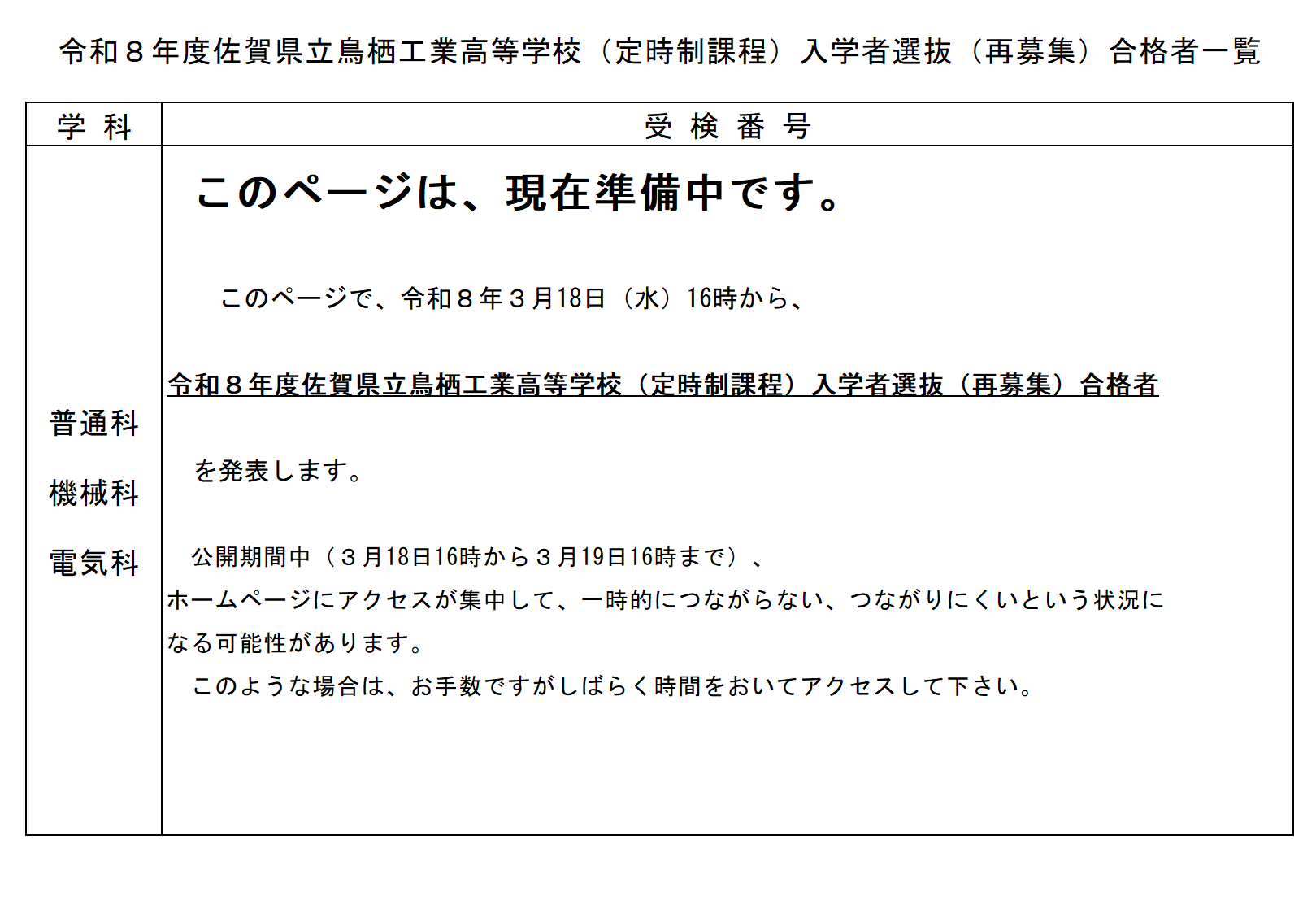 令和８年度佐賀県立鳥栖工業高等学校（定時制課程）入学者選抜（再募集）合格者一覧

| 学 科 | 受 検 番 号 |
|---|---|
| 普通科 機械科 電気科 | このページは、現在準備中です。 このページで、令和８年３月18日（水）16時から、 令和８年度佐賀県立鳥栖工業高等学校（定時制課程）入学者選抜（再募集）合格者 を発表します。 公開期間中（３月18日16時から３月19日16時まで）、ホームページにアクセスが集中して、一時的につながらない、つながりにくいという状況になる可能性があります。 このような場合は、お手数ですがしばらく時間をおいてアクセスして下さい。 |